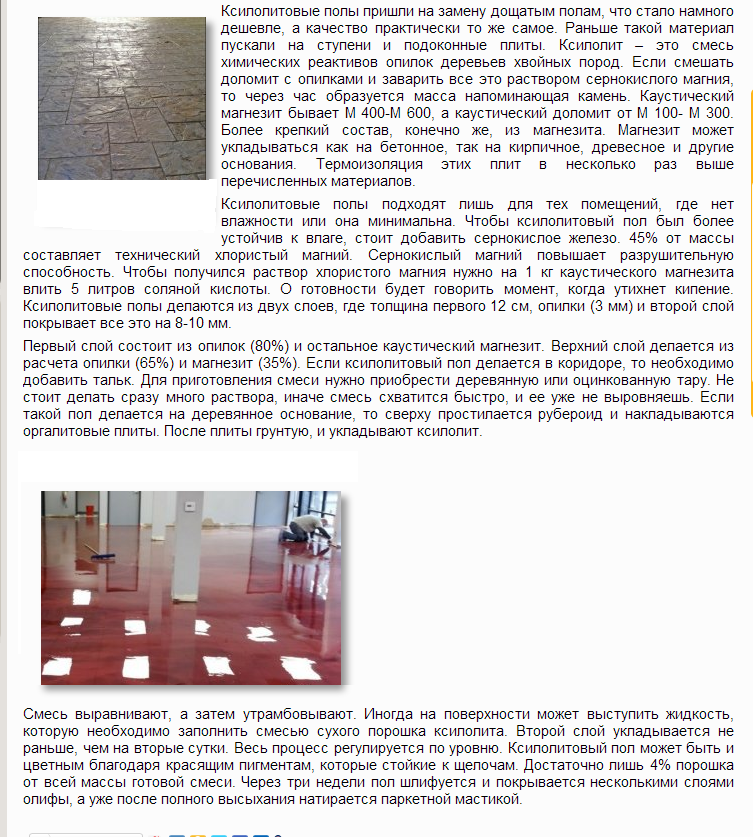 Ксилолитовые полы пришли на замену дощатым полам, что стало намного дешевле, а качество практически то же самое. Раньше такой материал пускали на ступени и подоконные плиты. Ксилолит – это смесь химических реактивов опилок деревьев хвойных пород. Если смешать доломит с опилками и заварить все это раствором сернокислого магния, то через час образуется масса напоминающая камень. Каустический магнезит бывает М 400-М 600, а каустический доломит от М 100- М 300. Более крепкий состав, конечно же, из магнезита. Магнезит может укладываться как на бетонное, так на кирпичное, древесное и другие основания. Термоизоляция этих плит в несколько раз выше перечисленных материалов.

Ксилолитовые полы подходят лишь для тех помещений, где нет влажности или она минимальна. Чтобы ксилолитовый пол был более устойчив к влаге, стоит добавить сернокислое железо. 45% от массы составляет технический хлористый магний. Сернокислый магний повышает разрушительную способность. Чтобы получился раствор хлористого магния нужно на 1 кг каустического магнезита влить 5 литров соляной кислоты. О готовности будет говорить момент, когда утихнет кипение. Ксилолитовые полы делаются из двух слоев, где толщина первого 12 см, опилки (3 мм) и второй слой покрывает все это на 8-10 мм.

Первый слой состоит из опилок (80%) и остальное каустический магнезит. Верхний слой делается из расчета опилки (65%) и магнезит (35%). Если ксилолитовый пол делается в коридоре, то необходимо добавить тальк. Для приготовления смеси нужно приобрести деревянную или оцинкованную тару. Не стоит делать сразу много раствора, иначе смесь схватится быстро, и ее уже не выровняешь. Если такой пол делается на деревянное основание, то сверху простилается рубероид и накладываются оргалитовые плиты. После плиты грунтую, и укладывают ксилолит.

Смесь выравнивают, а затем утрамбовывают. Иногда на поверхности может выступить жидкость, которую необходимо заполнить смесью сухого порошка ксилолита. Второй слой укладывается не раньше, чем на вторые сутки. Весь процесс регулируется по уровню. Ксилолитовый пол может быть и цветным благодаря красящим пигментам, которые стойкие к щелочам. Достаточно лишь 4% порошка от всей массы готовой смеси. Через три недели пол шлифуется и покрывается несколькими слоями олифы, а уже после полного высыхания натирается паркетной мастикой.